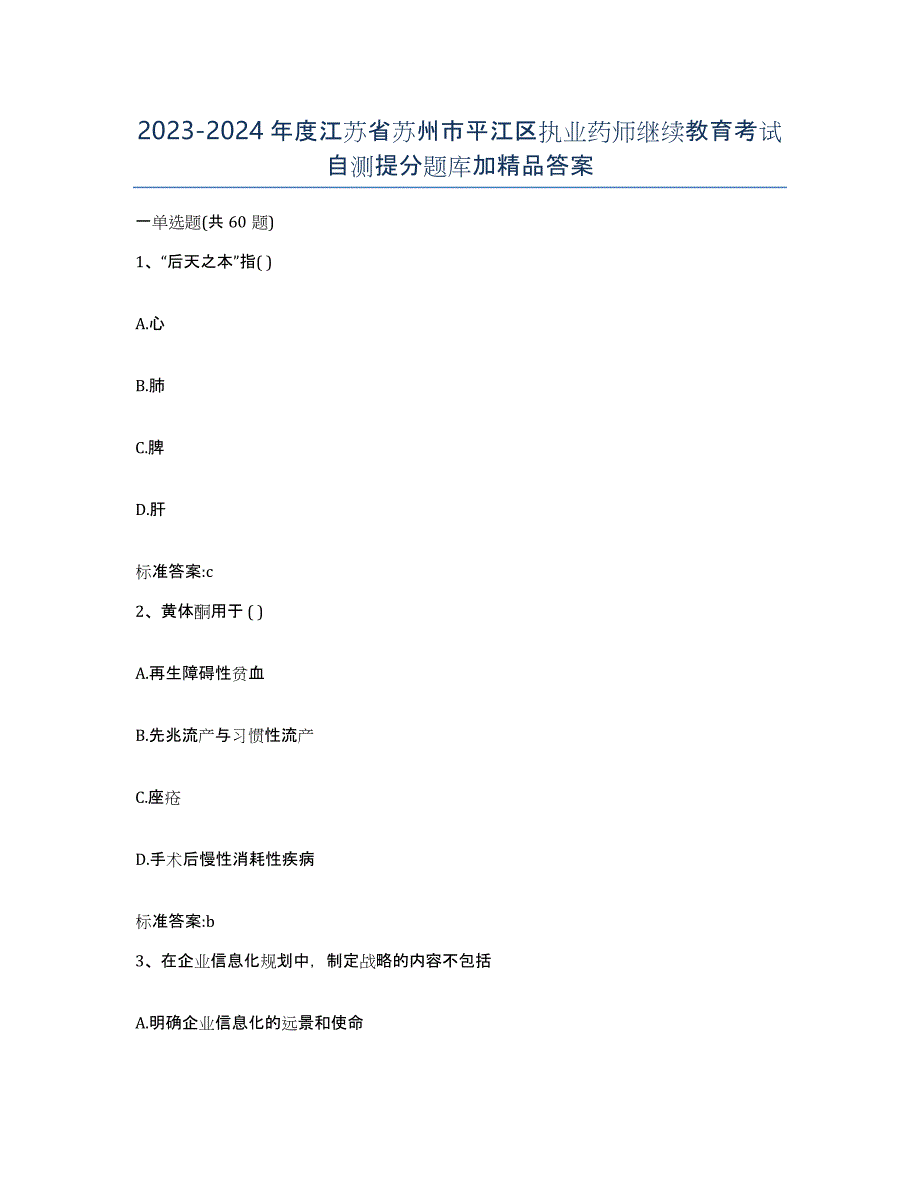 2023-2024 年度江苏省苏州市平江区执业药师继续教育考试自测提分题库加精品答案

一单选题(共 60 题)

1、“后天之本”指( )

A.心

B.肺

C.脾

D.肝

标准答案:c

2、黄体酮用于 ( )

A.再生障碍性贫血

B.先兆流产与习惯性流产

C.座疮

D.手术后慢性消耗性疾病

标准答案:b

3、在企业信息化规划中，制定战略的内容不包括

A.明确企业信息化的远景和使命